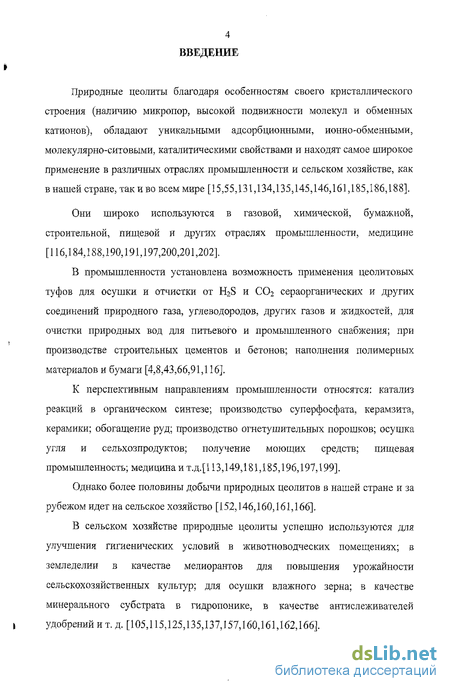 4

ВВЕДЕНИЕ

Природные цеолиты благодаря особенностям своего кристаллического строения (наличию микропор, высокой подвижности молекул и обменных катионов), обладают уникальными адсорбционными, ионно-обменными, молекулярно-ситовыми, каталитическими свойствами и находят самое широкое применение в различных отраслях промышленности и сельском хозяйстве, как в нашей стране, так и во всем мире [15,55,131,134,135,145,146,161,185,186,188].

Они широко используются в газовой, химической, бумажной, строительной, пищевой и других отраслях промышленности, медицине [116,184,188,190,191,197,200,201,202].

В промышленности установлена возможность применения цеолитовых туфов для осушки и отчистки от $H_2S$ и $CO_2$ сераорганических и других соединений природного газа, углеводородов, других газов и жидкостей, для очистки природных вод для питьевого и промышленного снабжения; при производстве строительных цементов и бетонов; наполнения полимерных материалов и бумаги [4,8,43,66,91,116].

К перспективным направлениям промышленности относятся: катализ реакций в органическом синтезе; производство суперфосфата, керамзита, керамики; обогащение руд; производство огнетушительных порошков; осушка угля и сельхозпродуктов; получение моющих средств; пищевая промышленность; медицина и т.д.[113,149,181,185,196,197,199].

Однако более половины добычи природных цеолитов в нашей стране и за рубежом идет на сельское хозяйство [152,146,160,161,166].

В сельском хозяйстве природные цеолиты успешно используются для улучшения гигиенических условий в животноводческих помещениях; в земледелии в качестве мелиорантов для повышения урожайности сельскохозяйственных культур; для осушки влажного зерна; в качестве минерального субстрата в гидропонике, в качестве антислеживателей удобрений и т. д. [105,115,125,135,137,157,160,161,162,166].

dsLib.net
библиотека диссертаций